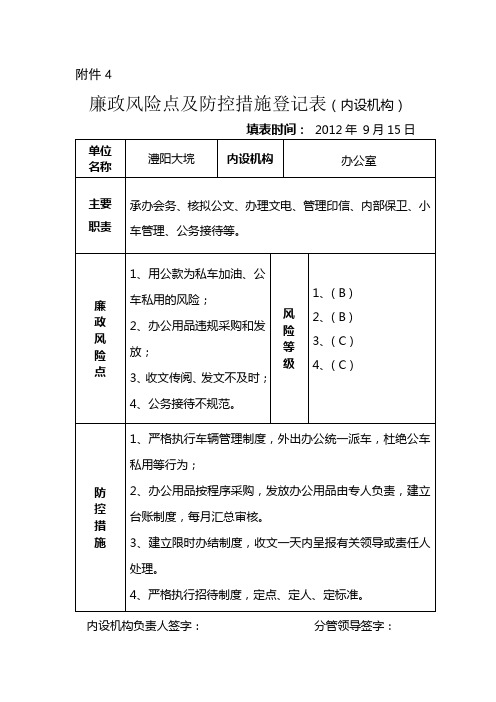 附件 4

廉政风险点及防控措施登记表（内设机构）

填表时间： 2012 年 9 月 15 日

| 单位名称 | 澧阳大垸 | 内设机构 | 办公室 |
|---|---|---|---|
| 主要职责 | 承办会务、核拟公文、办理文电、管理印信、内部保卫、小车管理、公务接待等。 | | |
| 廉政风险点 | 1、用公款为私车加油、公车私用的风险；<br>2、办公用品违规采购和发放；<br>3、收文传阅、发文不及时；<br>4、公务接待不规范。 | 风险等级 | 1、(B)<br>2、(B)<br>3、(C)<br>4、(C) |
| 防控措施 | 1、严格执行车辆管理制度，外出办公统一派车，杜绝公车私用等行为；<br>2、办公用品按程序采购，发放办公用品由专人负责，建立台账制度，每月汇总审核。<br>3、建立限时办结制度，收文一天内呈报有关领导或责任人处理。<br>4、严格执行招待制度，定点、定人、定标准。 | | |

内设机构负责人签字：　　　　分管领导签字：